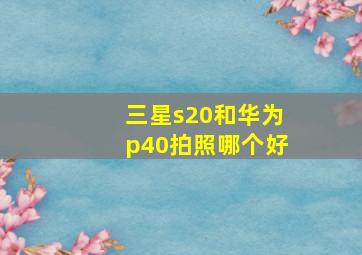 三星s20和华为p40拍照哪个好